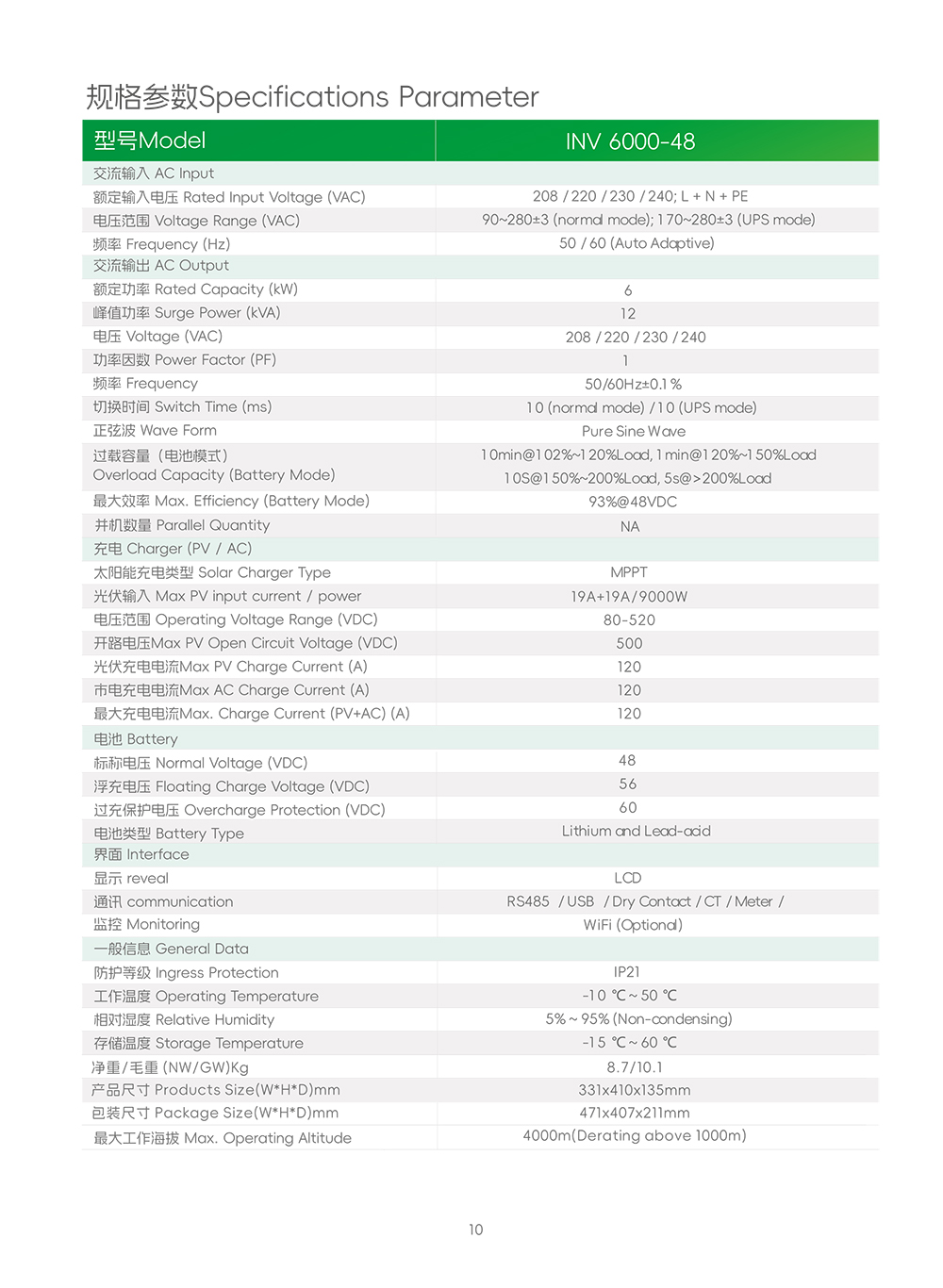 规格参数Specifications Parameter

| 型号Model | INV 6000-48 |
|---|---|
| 交流输入 AC Input | |
| 额定输入电压 Rated Input Voltage (VAC) | 208 / 220 / 230 / 240; L + N + PE |
| 电压范围 Voltage Range (VAC) | 90~280±3 (normal mode); 170~280±3 (UPS mode) |
| 频率 Frequency (Hz) | 50 / 60 (Auto Adaptive) |
| 交流输出 AC Output | |
| 额定功率 Rated Capacity (kW) | 6 |
| 峰值功率 Surge Power (kVA) | 12 |
| 电压 Voltage (VAC) | 208 / 220 / 230 / 240 |
| 功率因数 Power Factor (PF) | 1 |
| 频率 Frequency | 50/60Hz±0.1% |
| 切换时间 Switch Time (ms) | 10 (normal mode) / 10 (UPS mode) |
| 正弦波 Wave Form | Pure Sine Wave |
| 过载容量（电池模式） Overload Capacity (Battery Mode) | 10min@102%~120%Load, 1min@120%~150%Load 10S@150%~200%Load, 5s@>200%Load |
| 最大效率 Max. Efficiency (Battery Mode) | 93%@48VDC |
| 并机数量 Parallel Quantity | NA |
| 充电 Charger (PV / AC) | |
| 太阳能充电类型 Solar Charger Type | MPPT |
| 光伏输入 Max PV input current / power | 19A+19A/9000W |
| 电压范围 Operating Voltage Range (VDC) | 80-520 |
| 开路电压Max PV Open Circuit Voltage (VDC) | 500 |
| 光伏充电电流Max PV Charge Current (A) | 120 |
| 市电充电电流Max AC Charge Current (A) | 120 |
| 最大充电电流Max. Charge Current (PV+AC) (A) | 120 |
| 电池 Battery | |
| 标称电压 Normal Voltage (VDC) | 48 |
| 浮充电压 Floating Charge Voltage (VDC) | 56 |
| 过充保护电压 Overcharge Protection (VDC) | 60 |
| 电池类型 Battery Type | Lithium and Lead-acid |
| 界面 Interface | |
| 显示 reveal | LCD |
| 通讯 communication | RS485 / USB / Dry Contact / CT / Meter / |
| 监控 Monitoring | WiFi (Optional) |
| 一般信息 General Data | |
| 防护等级 Ingress Protection | IP21 |
| 工作温度 Operating Temperature | -10 ℃ ~ 50 ℃ |
| 相对湿度 Relative Humidity | 5% ~ 95% (Non-condensing) |
| 存储温度 Storage Temperature | -15 ℃ ~ 60 ℃ |
| 净重/毛重 (NW/GW)Kg | 8.7/10.1 |
| 产品尺寸 Products Size(W*H*D)mm | 331x410x135mm |
| 包装尺寸 Package Size(W*H*D)mm | 471x407x211mm |
| 最大工作海拔 Max. Operating Altitude | 4000m(Derating above 1000m) |

10